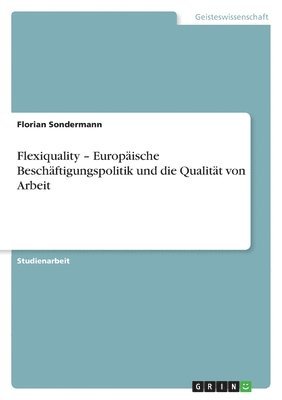 Geisteswissenschaft

Florian Sondermann

Flexiquality – Europäische Beschäftigungspolitik und die Qualität von Arbeit

Studienarbeit

GRIN